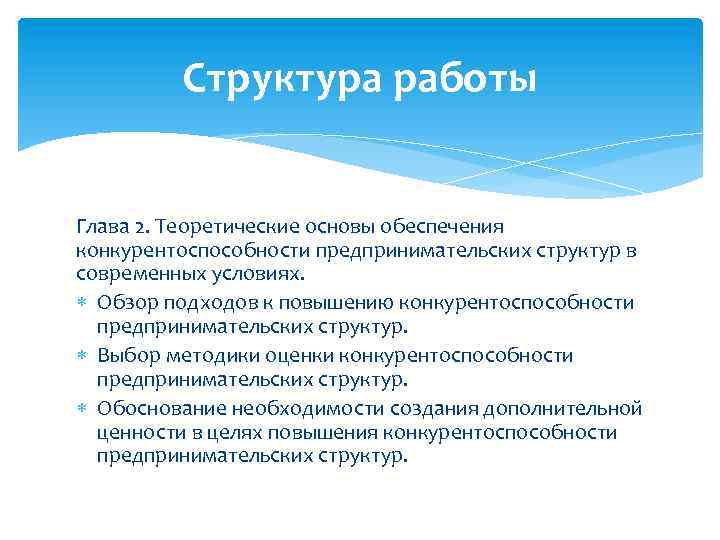 Структура работы

Глава 2. Теоретические основы обеспечения конкурентоспособности предпринимательских структур в современных условиях.

* Обзор подходов к повышению конкурентоспособности предпринимательских структур.
* Выбор методики оценки конкурентоспособности предпринимательских структур.
* Обоснование необходимости создания дополнительной ценности в целях повышения конкурентоспособности предпринимательских структур.